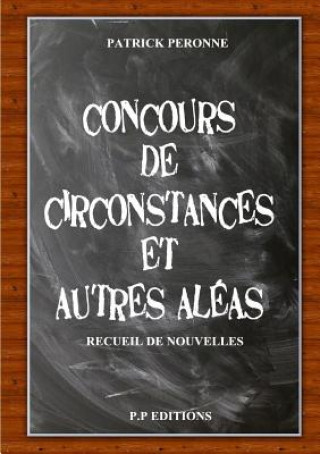 PATRICK PERONNE

CONCOURS DE CIRCONSTANCES ET AUTRES ALÉAS

RECUEIL DE NOUVELLES

P.P EDITIONS